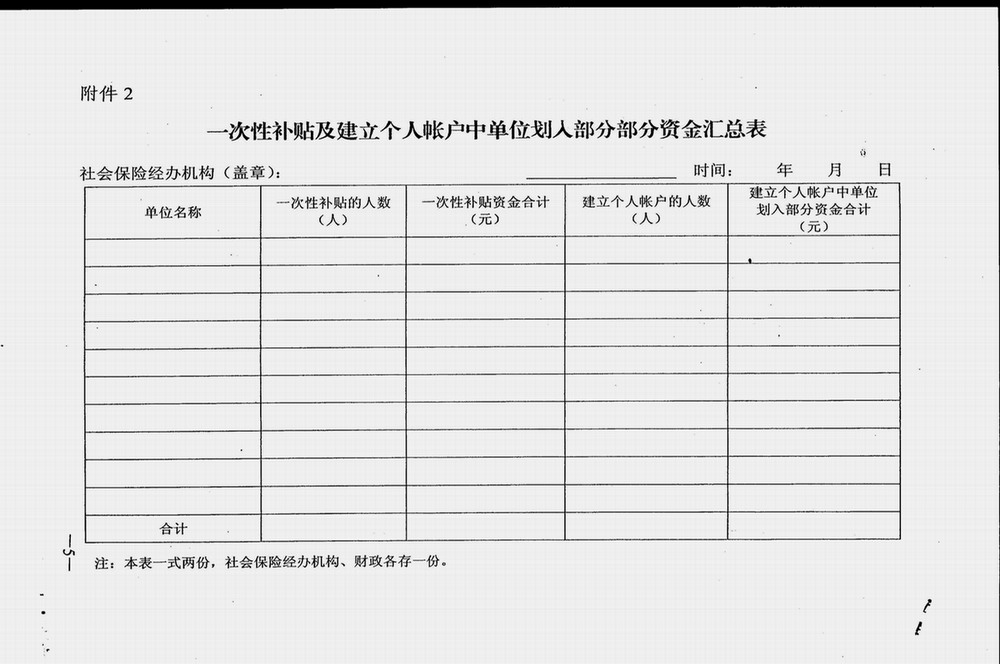 附件 2

一次性补贴及建立个人帐户中单位划入部分部分资金汇总表

社会保险经办机构（盖章）： 时间： 年 月 日

| 单位名称 | 一次性补贴的人数（人） | 一次性补贴资金合计（元） | 建立个人帐户的人数（人） | 建立个人帐户中单位划入部分资金合计（元） |
|---|---|---|---|---|
| | | | | |
| | | | | |
| | | | | |
| | | | | |
| | | | | |
| | | | | |
| | | | | |
| | | | | |
| | | | | |
| | | | | |
| 合计 | | | | |

注：本表一式两份，社会保险经办机构、财政各存一份。

—5—